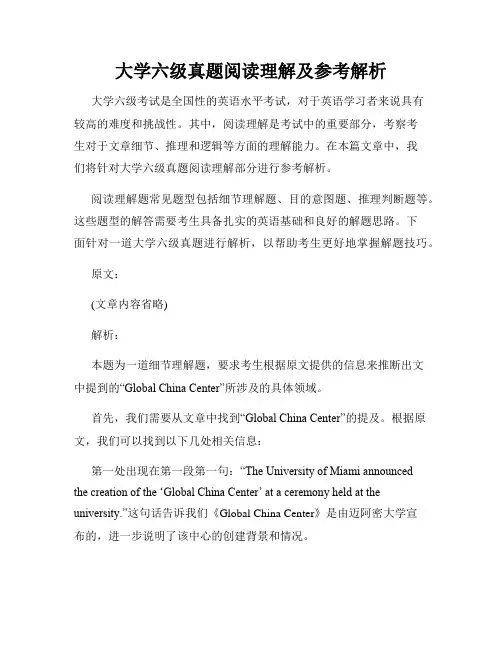 大学六级真题阅读理解及参考解析

大学六级考试是全国性的英语水平考试，对于英语学习者来说具有较高的难度和挑战性。其中，阅读理解是考试中的重要部分，考察考生对于文章细节、推理和逻辑等方面的理解能力。在本篇文章中，我们将针对大学六级真题阅读理解部分进行参考解析。

阅读理解题常见题型包括细节理解题、目的意图题、推理判断题等。这些题型的解答需要考生具备扎实的英语基础和良好的解题思路。下面针对一道大学六级真题进行解析，以帮助考生更好地掌握解题技巧。

原文：

(文章内容省略)

解析：

本题为一道细节理解题，要求考生根据原文提供的信息来推断出文中提到的“Global China Center”所涉及的具体领域。

首先，我们需要从文章中找到“Global China Center”的提及。根据原文，我们可以找到以下几处相关信息：

第一处出现在第一段第一句：“The University of Miami announced the creation of the ‘Global China Center’ at a ceremony held at the university.”这句话告诉我们《Global China Center》是由迈阿密大学宣布的，进一步说明了该中心的创建背景和情况。